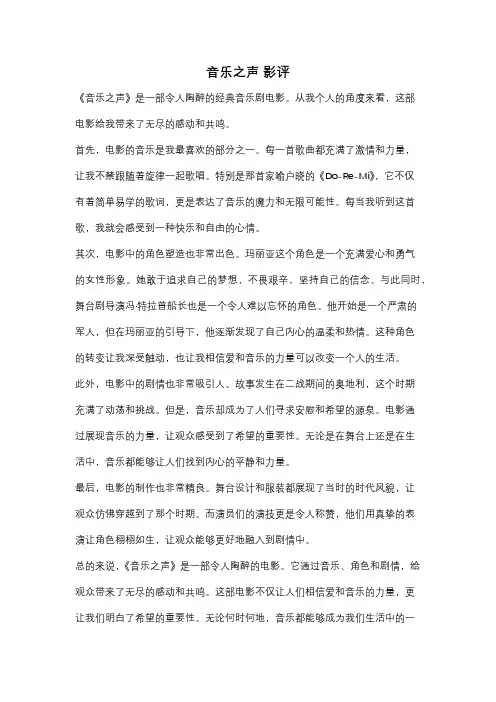 音乐之声 影评

《音乐之声》是一部令人陶醉的经典音乐剧电影。从我个人的角度来看，这部电影给我带来了无尽的感动和共鸣。

首先，电影的音乐是我最喜欢的部分之一。每一首歌曲都充满了激情和力量，让我不禁跟随着旋律一起歌唱。特别是那首家喻户晓的《Do-Re-Mi》，它不仅有着简单易学的歌词，更是表达了音乐的魔力和无限可能性。每当我听到这首歌，我就会感受到一种快乐和自由的心情。

其次，电影中的角色塑造也非常出色。玛丽亚这个角色是一个充满爱心和勇气的女性形象。她敢于追求自己的梦想，不畏艰辛，坚持自己的信念。与此同时，舞台剧导演冯·特拉普船长也是一个令人难以忘怀的角色。他开始是一个严肃的军人，但在玛丽亚的引导下，他逐渐发现了自己内心的温柔和热情。这种角色的转变让我深受触动，也让我相信爱和音乐的力量可以改变一个人的生活。

此外，电影中的剧情也非常吸引人。故事发生在二战期间的奥地利，这个时期充满了动荡和挑战。但是，音乐却成为了人们寻求安慰和希望的源泉。电影通过展现音乐的力量，让观众感受到了希望的重要性。无论是在舞台上还是在生活中，音乐都能够让人们找到内心的平静和力量。

最后，电影的制作也非常精良。舞台设计和服装都展现了当时的时代风貌，让观众仿佛穿越到了那个时期。而演员们的演技更是令人称赞，他们用真挚的表演让角色栩栩如生，让观众能够更好地融入到剧情中。

总的来说，《音乐之声》是一部令人陶醉的电影。它通过音乐、角色和剧情，给观众带来了无尽的感动和共鸣。这部电影不仅让人们相信爱和音乐的力量，更让我们明白了希望的重要性。无论何时何地，音乐都能够成为我们生活中的一